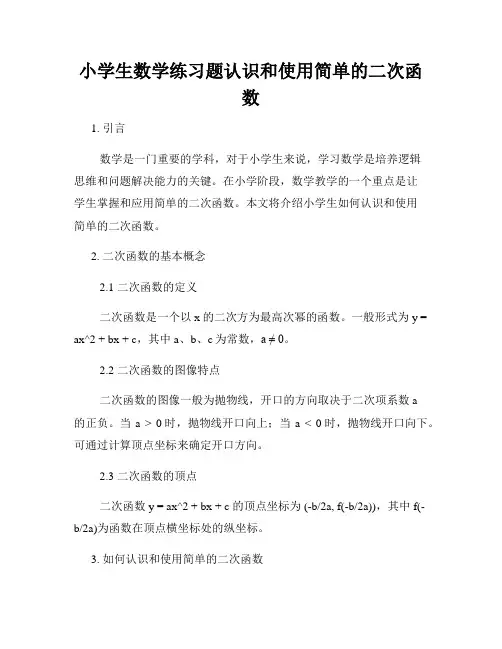 小学生数学练习题认识和使用简单的二次函数

1. 引言

数学是一门重要的学科，对于小学生来说，学习数学是培养逻辑思维和问题解决能力的关键。在小学阶段，数学教学的一个重点是让学生掌握和应用简单的二次函数。本文将介绍小学生如何认识和使用简单的二次函数。

2. 二次函数的基本概念

2.1 二次函数的定义

二次函数是一个以 x 的二次方为最高次幂的函数。一般形式为 y = ax^2 + bx + c，其中 a、b、c 为常数，a ≠ 0。

2.2 二次函数的图像特点

二次函数的图像一般为抛物线，开口的方向取决于二次项系数 a 的正负。当 a > 0 时，抛物线开口向上；当 a < 0 时，抛物线开口向下。可通过计算顶点坐标来确定开口方向。

2.3 二次函数的顶点

二次函数 y = ax^2 + bx + c 的顶点坐标为 (-b/2a, f(-b/2a))，其中 f(-b/2a)为函数在顶点横坐标处的纵坐标。

3. 如何认识和使用简单的二次函数